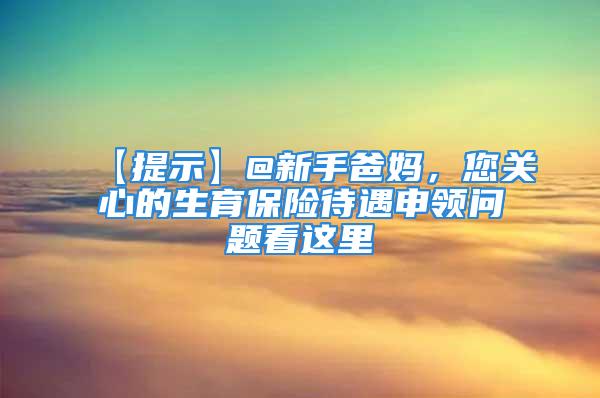 【提示】@新手爸妈，您关心的生育保险待遇申领问题看这里